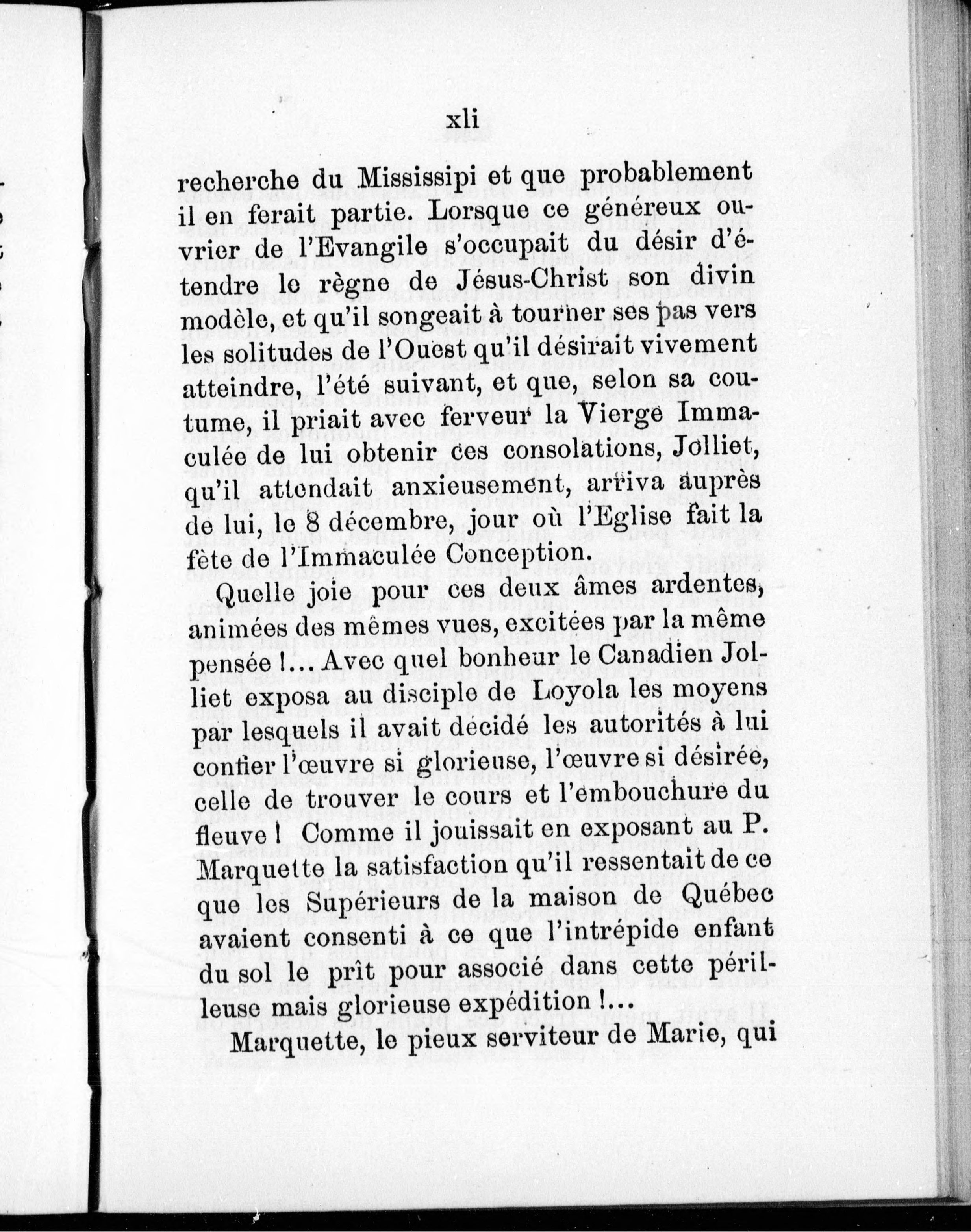 xli

recherche du Mississipi et que probablement il en ferait partie. Lorsque ce généreux ouvrier de l'Evangile s'occupait du désir d'étendre le règne de Jésus-Christ son divin modèle, et qu'il songeait à tourner ses pas vers les solitudes de l'Ouest qu'il désirait vivement atteindre, l'été suivant, et que, selon sa coutume, il priait avec ferveur la Vierge Immaculée de lui obtenir ces consolations, Jolliet, qu'il attendait anxieusement, arriva auprès de lui, le 8 décembre, jour où l'Eglise fait la fète de l'Immaculée Conception.

Quelle joie pour ces deux âmes ardentes, animées des mêmes vues, excitées par la même pensée !... Avec quel bonheur le Canadien Jolliet exposa au disciple de Loyola les moyens par lesquels il avait décidé les autorités à lui confier l'œuvre si glorieuse, l'œuvre si désirée, celle de trouver le cours et l'embouchure du fleuve ! Comme il jouissait en exposant au P. Marquette la satisfaction qu'il ressentait de ce que les Supérieurs de la maison de Québec avaient consenti à ce que l'intrépide enfant du sol le prît pour associé dans cette périlleuse mais glorieuse expédition !...

Marquette, le pieux serviteur de Marie, qui